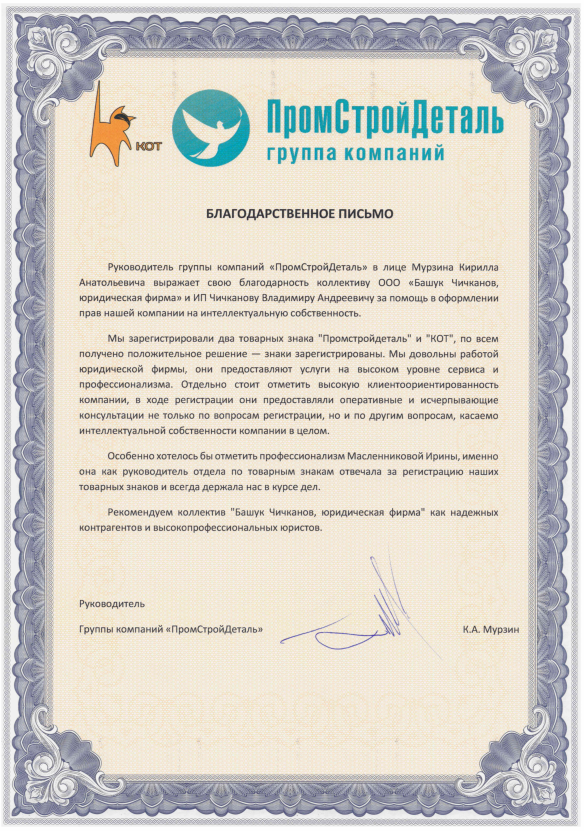 КОТ

ПромСтройДеталь
группа компаний

БЛАГОДАРСТВЕННОЕ ПИСЬМО

Руководитель группы компаний «ПромСтройДеталь» в лице Мурзина Кирилла Анатольевича выражает свою благодарность коллективу ООО «Башук Чичканов, юридическая фирма» и ИП Чичканову Владимиру Андреевичу за помощь в оформлении прав нашей компании на интеллектуальную собственность.

Мы зарегистрировали два товарных знака "Промстройдеталь" и "КОТ", по всем получено положительное решение — знаки зарегистрированы. Мы довольны работой юридической фирмы, они предоставляют услуги на высоком уровне сервиса и профессионализма. Отдельно стоит отметить высокую клиентоориентированность компании, в ходе регистрации они предоставляли оперативные и исчерпывающие консультации не только по вопросам регистрации, но и по другим вопросам, касаемо интеллектуальной собственности компании в целом.

Особенно хотелось бы отметить профессионализм Масленниковой Ирины, именно она как руководитель отдела по товарным знакам отвечала за регистрацию наших товарных знаков и всегда держала нас в курсе дел.

Рекомендуем коллектив "Башук Чичканов, юридическая фирма" как надежных контрагентов и высокопрофессиональных юристов.

Руководитель

Группы компаний «ПромСтройДеталь»

К.А. Мурзин